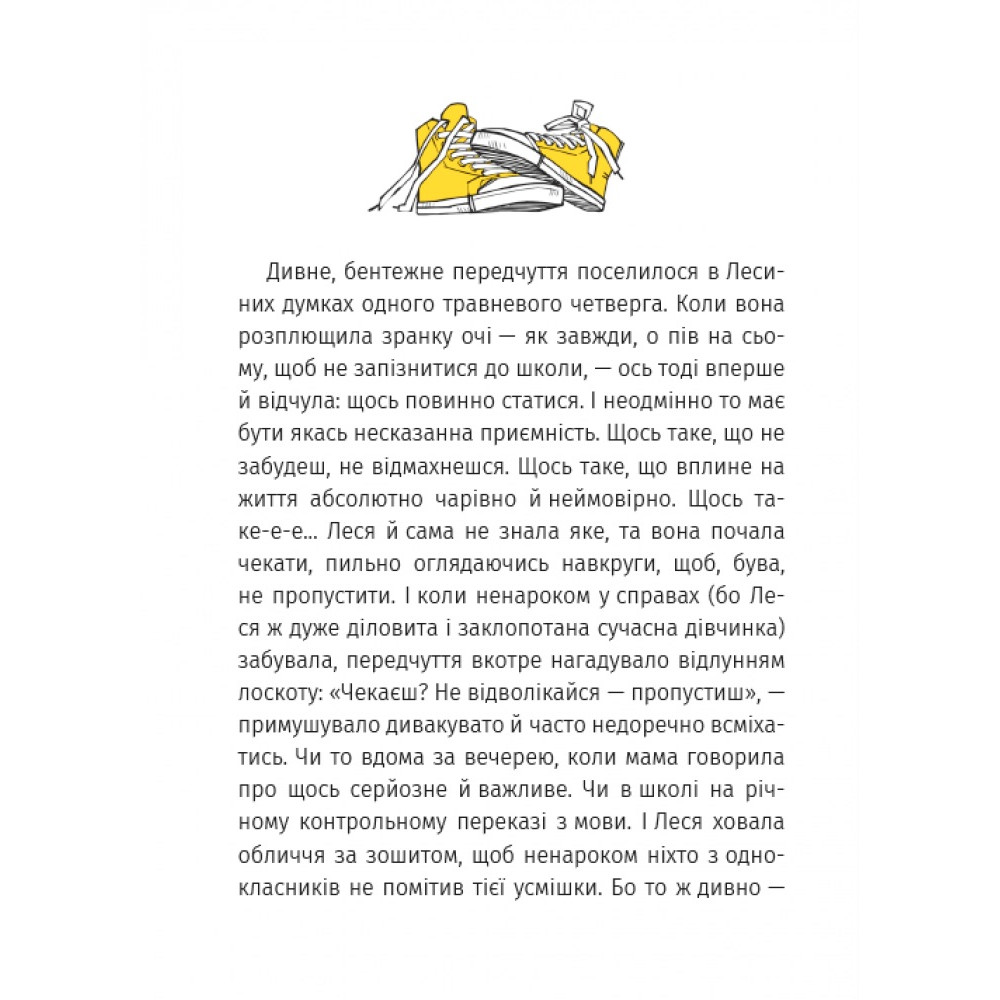 Дивне, бентежне передчуття поселилося в Лесиних думках одного травневого четверга. Коли вона розплющила зранку очі — як завжди, о пів на сьому, щоб не запізнитися до школи, — ось тоді вперше й відчула: щось повинно статися. І неодмінно то має бути якась несказанна приємність. Щось таке, що не забудеш, не відмахнешся. Щось таке, що вплине на життя абсолютно чарівно й неймовірно. Щось таке-е-е... Леся й сама не знала яке, та вона почала чекати, пильно оглядаючись навкруги, щоб, бува, не пропустити. І коли ненароком у справах (бо Леся ж дуже діловита і заклопотана сучасна дівчинка) забувала, передчуття вкотре нагадувало відлунням лоскоту: «Чекаєш? Не відволікайся — пропустиш», — примушувало дивакувато й часто недоречно всміхатись. Чи то вдома за вечерею, коли мама говорила про щось серйозне й важливе. Чи в школі на річному контрольному переказі з мови. І Леся ховала обличчя за зошитом, щоб ненароком ніхто з однокласників не помітив тієї усмішки. Бо то ж дивно —